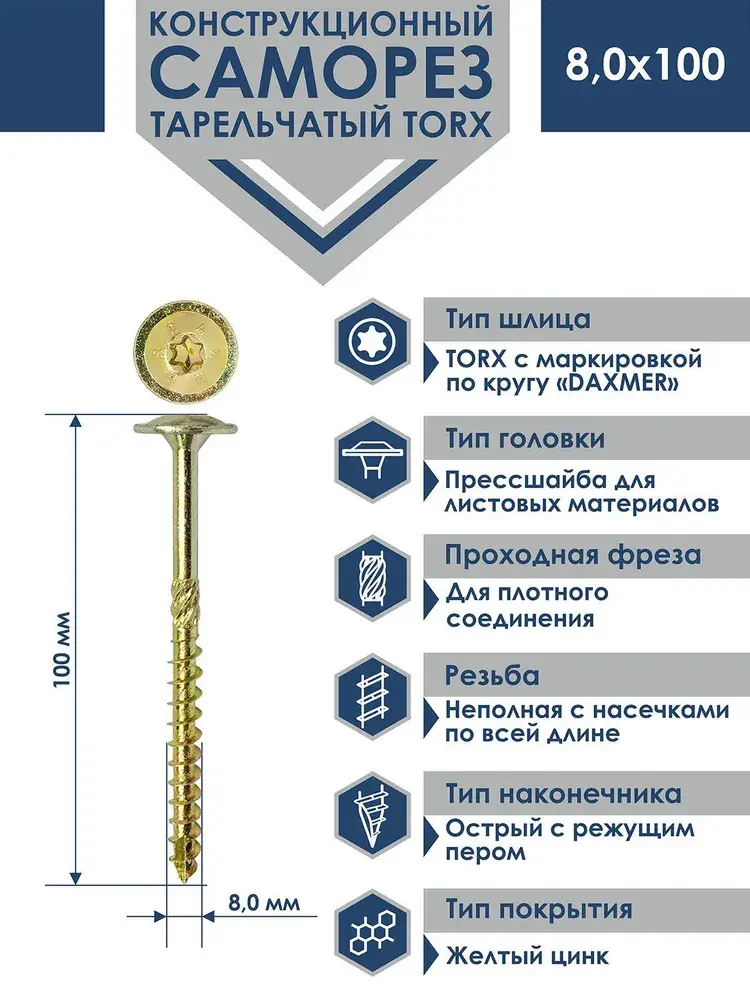 КОНСТРУКЦИОННЫЙ
САМОРЕЗ
ТАРЕЛЬЧАТЫЙ TORX

8,0x100

100 мм

8,0 мм

Тип шлица
TORX с маркировкой по кругу «DAXMER»

Тип головки
Прессшайба для листовых материалов

Проходная фреза
Для плотного соединения

Резьба
Неполная с насечками по всей длине

Тип наконечника
Острый с режущим пером

Тип покрытия
Желтый цинк